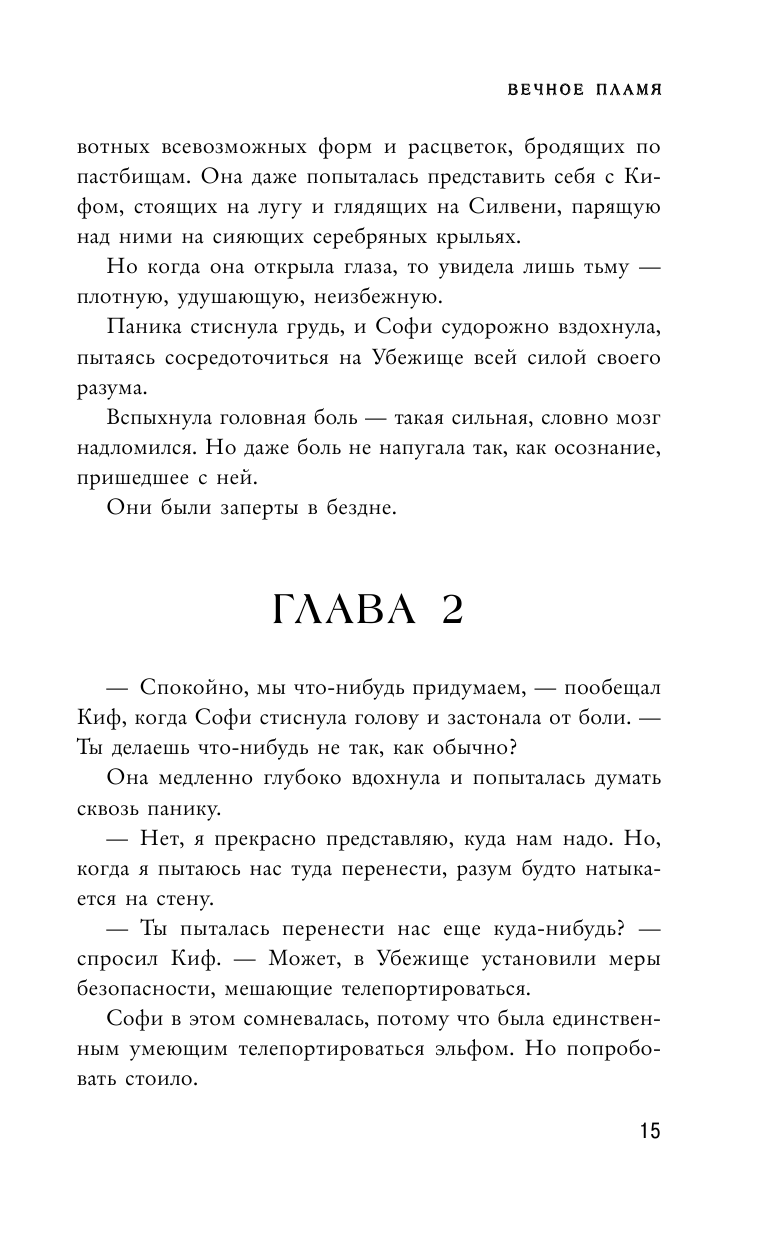 ВЕЧНОЕ ПЛАМЯ

вотных всевозможных форм и расцветок, бродящих по пастбищам. Она даже попыталась представить себя с Кифом, стоящих на лугу и глядящих на Силвени, парящую над ними на сияющих серебряных крыльях.

Но когда она открыла глаза, то увидела лишь тьму — плотную, удушающую, неизбежную.

Паника стиснула грудь, и Софи судорожно вздохнула, пытаясь сосредоточиться на Убежище всей силой своего разума.

Вспыхнула головная боль — такая сильная, словно мозг надломился. Но даже боль не напугала так, как осознание, пришедшее с ней.

Они были заперты в бездне.

ГЛАВА 2

— Спокойно, мы что-нибудь придумаем, — пообещал Киф, когда Софи стиснула голову и застонала от боли. — Ты делаешь что-нибудь не так, как обычно?

Она медленно глубоко вдохнула и попыталась думать сквозь панику.

— Нет, я прекрасно представляю, куда нам надо. Но, когда я пытаюсь нас туда перенести, разум будто натыкается на стену.

— Ты пыталась перенести нас еще куда-нибудь? — спросил Киф. — Может, в Убежище установили меры безопасности, мешающие телепортироваться.

Софи в этом сомневалась, потому что была единственным умеющим телепортироваться эльфом. Но попробовать стоило.

15